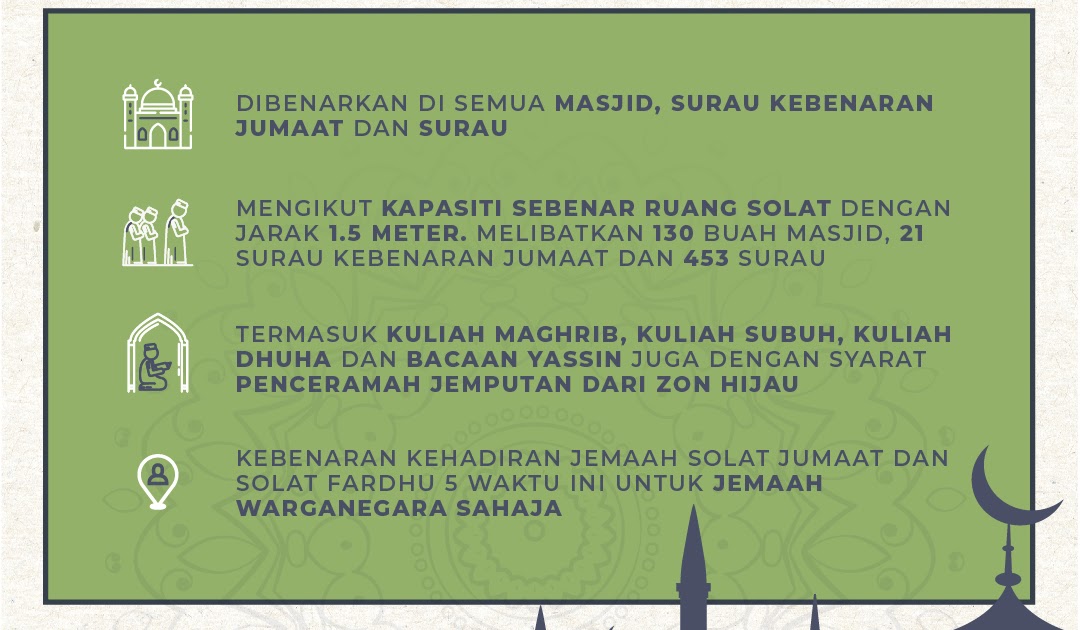 DIBENARKAN DI SEMUA MASJID, SURAU KEBENARAN JUMAAT DAN SURAU

MENGIKUT KAPASITI SEBENAR RUANG SOLAT DENGAN JARAK 1.5 METER. MELIBATKAN 130 BUAH MASJID, 21 SURAU KEBENARAN JUMAAT DAN 453 SURAU

TERMASUK KULIAH MAGHRIB, KULIAH SUBUH, KULIAH DHUHA DAN BACAAN YASSIN JUGA DENGAN SYARAT PENCERAMAH JEMPUTAN DARI ZON HIJAU

KEBENARAN KEHADIRAN JEMAAH SOLAT JUMAAT DAN SOLAT FARDHU 5 WAKTU INI UNTUK JEMAAH WARGANEGARA SAHAJA